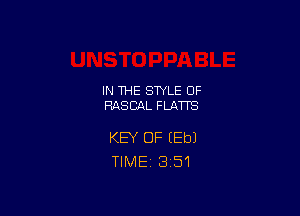 UNSTOPPABLE

IN THE STYLE OF
RASCAL FLATTS

KEY OF (Eb)

TIME: 3:51